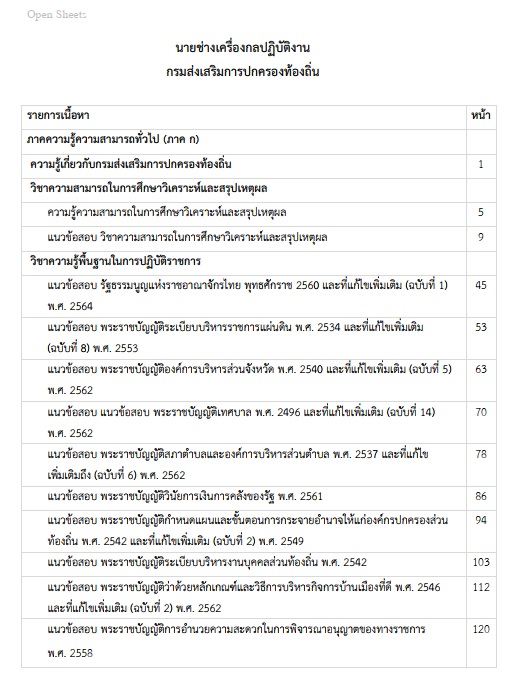 Open Sheets

นายช่างเครื่องกลปฏิบัติงาน
กรมส่งเสริมการปกครองท้องถิ่น

| รายการเนื้อหา | หน้า |
|---|---|
| ภาคความรู้ความสามารถทั่วไป (ภาค ก) | |
| ความรู้เกี่ยวกับกรมส่งเสริมการปกครองท้องถิ่น | 1 |
| วิชาความสามารถในการศึกษาวิเคราะห์และสรุปเหตุผล | |
| ความรู้ความสามารถในการศึกษาวิเคราะห์และสรุปเหตุผล | 5 |
| แนวข้อสอบ วิชาความสามารถในการศึกษาวิเคราะห์และสรุปเหตุผล | 9 |
| วิชาความรู้พื้นฐานในการปฏิบัติราชการ | |
| แนวข้อสอบ รัฐธรรมนูญแห่งราชอาณาจักรไทย พุทธศักราช 2560 และที่แก้ไขเพิ่มเติม (ฉบับที่ 1) พ.ศ. 2564 | 45 |
| แนวข้อสอบ พระราชบัญญัติระเบียบบริหารราชการแผ่นดิน พ.ศ. 2534 และที่แก้ไขเพิ่มเติม (ฉบับที่ 8) พ.ศ. 2553 | 53 |
| แนวข้อสอบ พระราชบัญญัติองค์การบริหารส่วนจังหวัด พ.ศ. 2540 และที่แก้ไขเพิ่มเติม (ฉบับที่ 5) พ.ศ. 2562 | 63 |
| แนวข้อสอบ แนวข้อสอบ พระราชบัญญัติเทศบาล พ.ศ. 2496 และที่แก้ไขเพิ่มเติม (ฉบับที่ 14) พ.ศ. 2562 | 70 |
| แนวข้อสอบ พระราชบัญญัติสภาตำบลและองค์การบริหารส่วนตำบล พ.ศ. 2537 และที่แก้ไขเพิ่มเติมถึง (ฉบับที่ 6) พ.ศ. 2562 | 78 |
| แนวข้อสอบ พระราชบัญญัติวินัยการเงินการคลังของรัฐ พ.ศ. 2561 | 86 |
| แนวข้อสอบ พระราชบัญญัติกำหนดแผนและขั้นตอนการกระจายอำนาจให้แก่องค์กรปกครองส่วนท้องถิ่น พ.ศ. 2542 และที่แก้ไขเพิ่มเติม (ฉบับที่ 2) พ.ศ. 2549 | 94 |
| แนวข้อสอบ พระราชบัญญัติระเบียบบริหารงานบุคคลส่วนท้องถิ่น พ.ศ. 2542 | 103 |
| แนวข้อสอบ พระราชบัญญัติว่าด้วยหลักเกณฑ์และวิธีการบริหารกิจการบ้านเมืองที่ดี พ.ศ. 2546 และที่แก้ไขเพิ่มเติม (ฉบับที่ 2) พ.ศ. 2562 | 112 |
| แนวข้อสอบ พระราชบัญญัติการอำนวยความสะดวกในการพิจารณาอนุญาตของทางราชการ พ.ศ. 2558 | 120 |